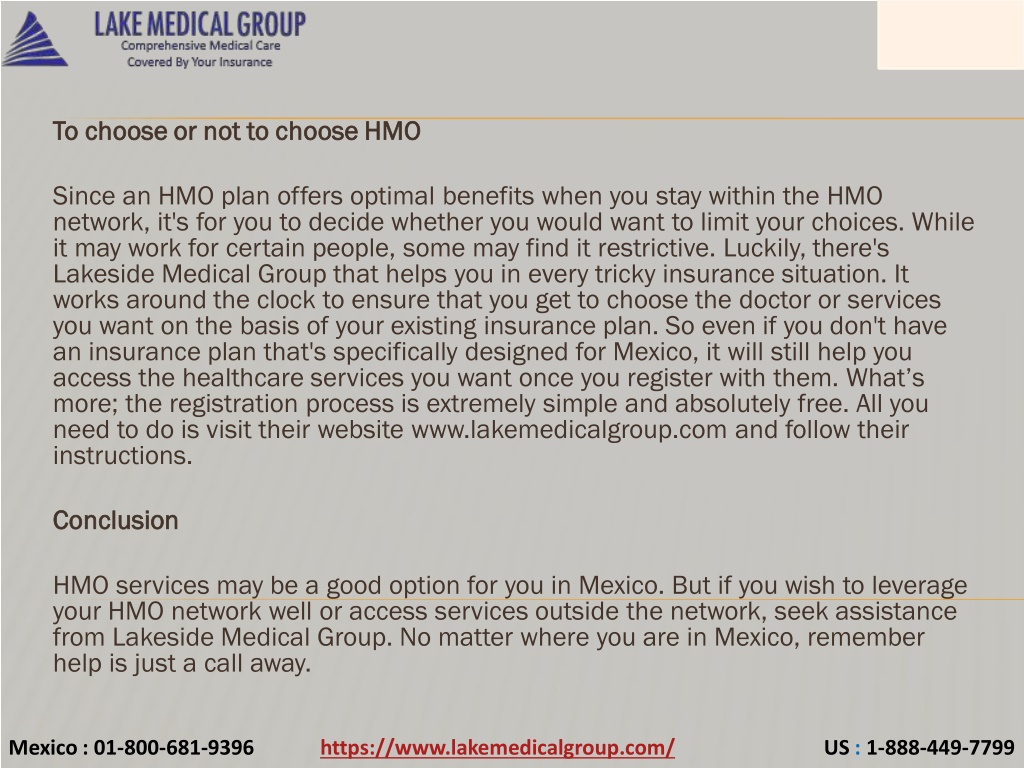 LAKE MEDICAL GROUP
Comprehensive Medical Care
Covered By Your Insurance

To choose or not to choose HMO

Since an HMO plan offers optimal benefits when you stay within the HMO network, it's for you to decide whether you would want to limit your choices. While it may work for certain people, some may find it restrictive. Luckily, there's Lakeside Medical Group that helps you in every tricky insurance situation. It works around the clock to ensure that you get to choose the doctor or services you want on the basis of your existing insurance plan. So even if you don't have an insurance plan that's specifically designed for Mexico, it will still help you access the healthcare services you want once you register with them. What’s more; the registration process is extremely simple and absolutely free. All you need to do is visit their website www.lakemedicalgroup.com and follow their instructions.

Conclusion

HMO services may be a good option for you in Mexico. But if you wish to leverage your HMO network well or access services outside the network, seek assistance from Lakeside Medical Group. No matter where you are in Mexico, remember help is just a call away.

Mexico : 01-800-681-9396 https://www.lakemedicalgroup.com/ US : 1-888-449-7799